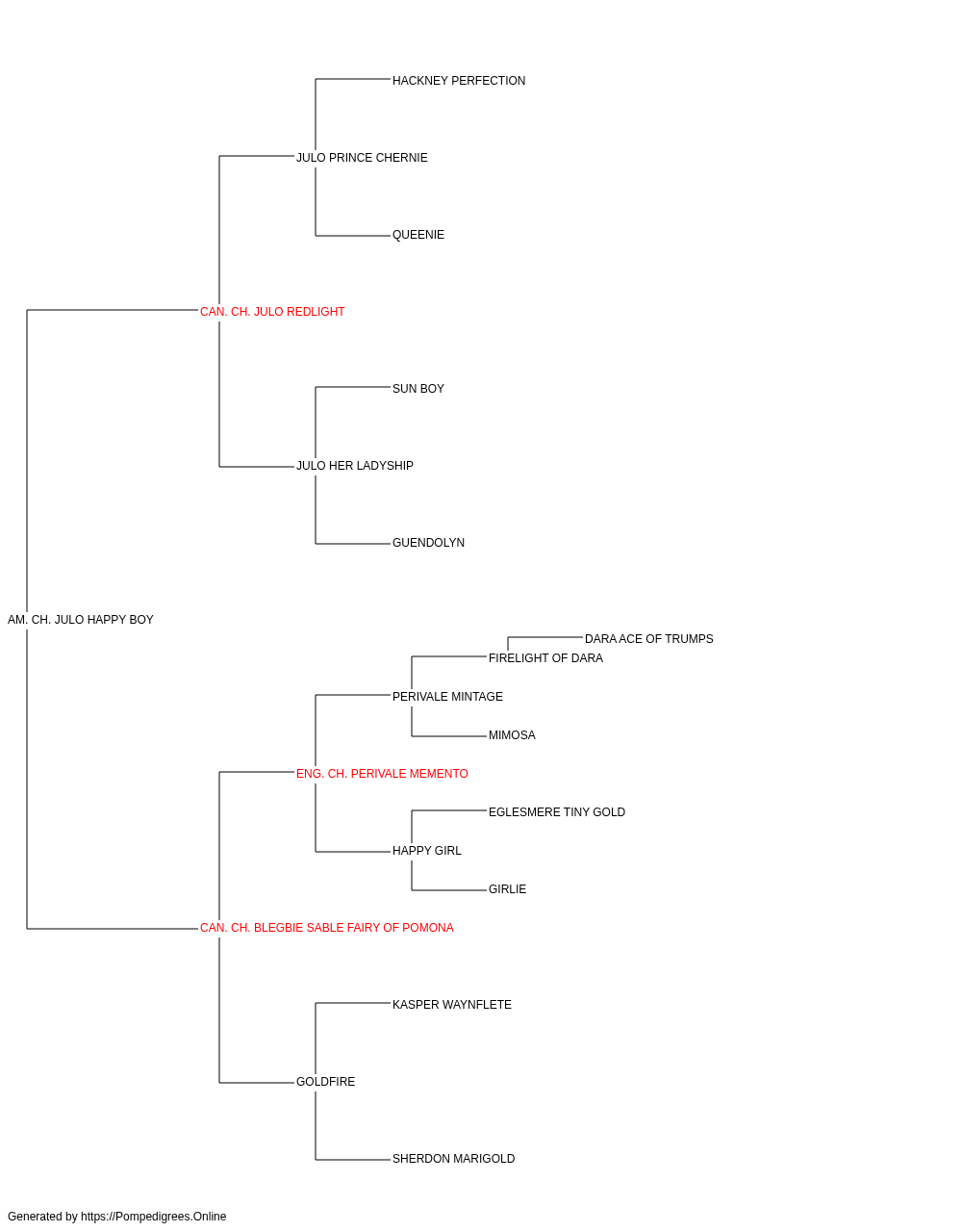 HACKNEY PERFECTION

JULO PRINCE CHERNIE

QUEENIE

CAN. CH. JULO REDLIGHT

SUN BOY

JULO HER LADYSHIP

GUENDOLYN

AM. CH. JULO HAPPY BOY

DARA ACE OF TRUMPS

FIRELIGHT OF DARA

PERIVALE MINTAGE

MIMOSA

ENG. CH. PERIVALE MEMENTO

EGLESMERE TINY GOLD

HAPPY GIRL

GIRLIE

CAN. CH. BLEGBIE SABLE FAIRY OF POMONA

KASPER WAYNFLETE

GOLDFIRE

SHERDON MARIGOLD

Generated by https://Pompedigrees.Online